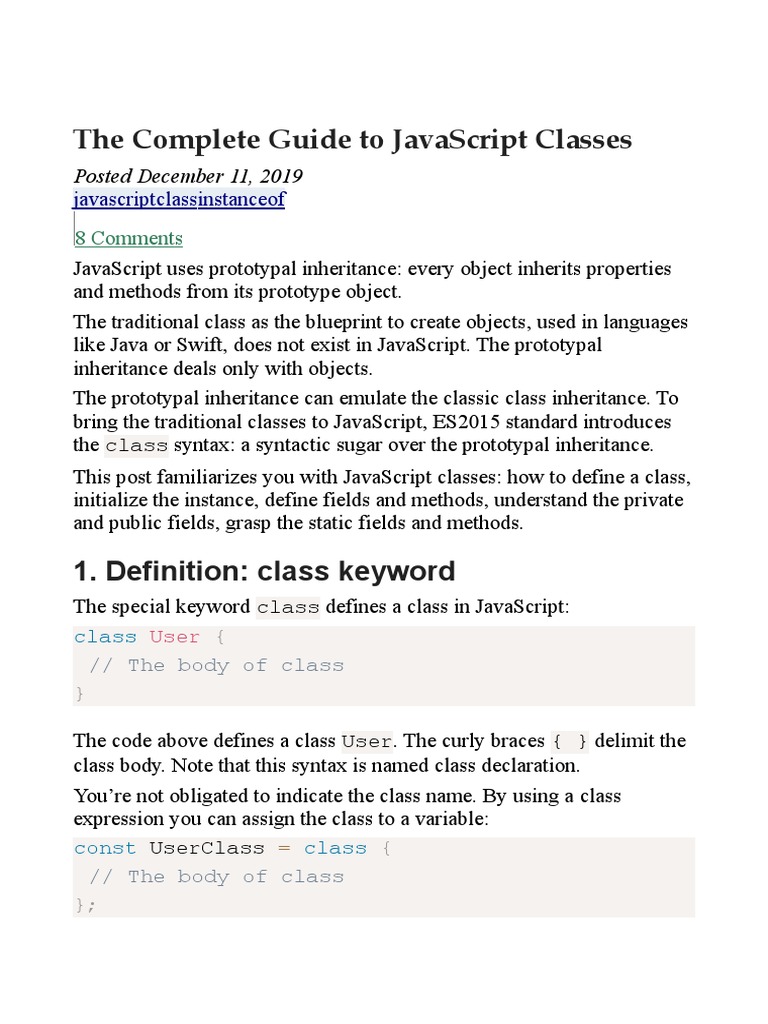 The Complete Guide to JavaScript Classes

Posted December 11, 2019
javascriptclassinstanceof

8 Comments

JavaScript uses prototypal inheritance: every object inherits properties and methods from its prototype object.

The traditional class as the blueprint to create objects, used in languages like Java or Swift, does not exist in JavaScript. The prototypal inheritance deals only with objects.

The prototypal inheritance can emulate the classic class inheritance. To bring the traditional classes to JavaScript, ES2015 standard introduces the class syntax: a syntactic sugar over the prototypal inheritance.

This post familiarizes you with JavaScript classes: how to define a class, initialize the instance, define fields and methods, understand the private and public fields, grasp the static fields and methods.

1. Definition: class keyword

The special keyword class defines a class in JavaScript:

class User {
  // The body of class
}

The code above defines a class User. The curly braces { } delimit the class body. Note that this syntax is named class declaration.

You're not obligated to indicate the class name. By using a class expression you can assign the class to a variable:

const UserClass = class {
  // The body of class
};